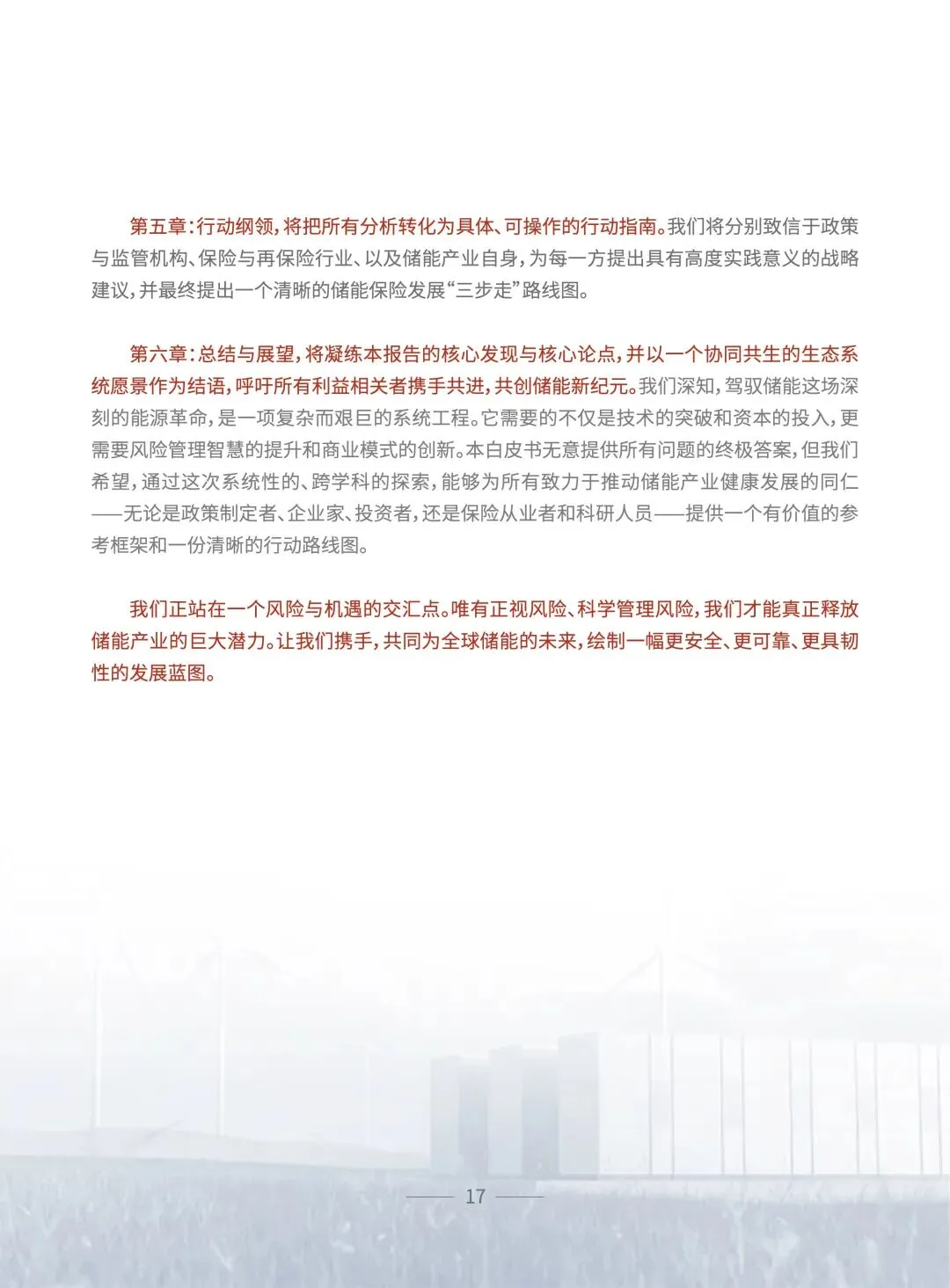 第五章:行动纲领,将把所有分析转化为具体、可操作的行动指南。我们将分别致信于政策与监管机构、保险与再保险行业、以及储能产业自身,为每一方提出具有高度实践意义的战略建议,并最终提出一个清晰的储能保险发展“三步走”路线图。

第六章:总结与展望,将凝练本报告的核心发现与核心论点,并以一个协同共生的生态系统愿景作为结语,呼吁所有利益相关者携手共进,共创储能新纪元。我们深知,驾驭储能这场深刻的能源革命,是一项复杂而艰巨的系统工程。它需要的不仅是技术的突破和资本的投入,更需要风险管理智慧的提升和商业模式的创新。本白皮书无意提供所有问题的终极答案,但我们希望,通过这次系统性的、跨学科的探索,能够为所有致力于推动储能产业健康发展的同仁——无论是政策制定者、企业家、投资者,还是保险从业者和科研人员——提供一个有价值的参考框架和一份清晰的行动路线图。

我们正站在一个风险与机遇的交汇点。唯有正视风险、科学管理风险,我们才能真正释放储能产业的巨大潜力。让我们携手,共同为全球储能的未来,绘制一幅更安全、更可靠、更具韧性的发展蓝图。

17